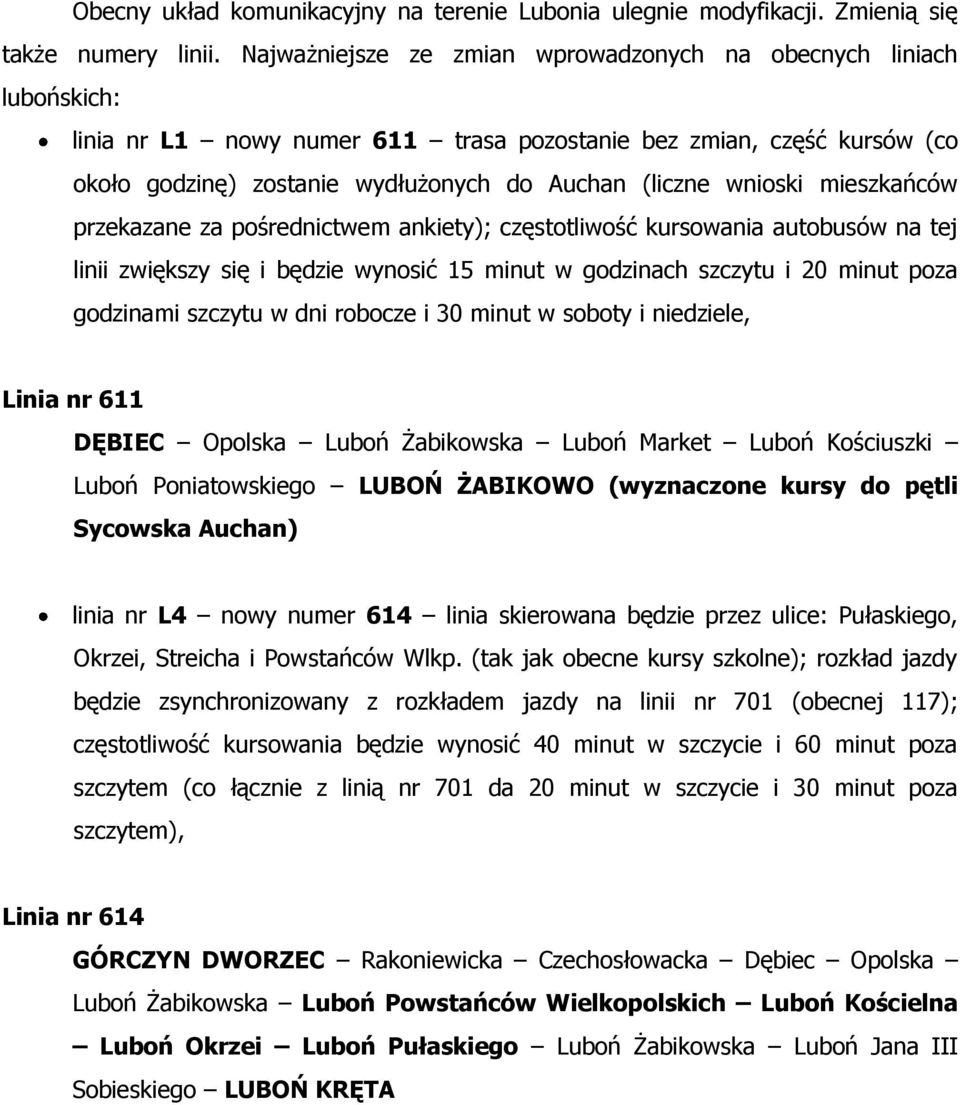 Obecny układ komunikacyjny na terenie Lubonia ulegnie modyfikacji. Zmienią się także numery linii. Najważniejsze ze zmian wprowadzonych na obecnych liniach lubońskich:

• linia nr L1 – nowy numer 611 – trasa pozostanie bez zmian, część kursów (co około godzinę) zostanie wydłużonych do Auchan (liczne wnioski mieszkańców przekazane za pośrednictwem ankiety); częstotliwość kursowania autobusów na tej linii zwiększy się i będzie wynosić 15 minut w godzinach szczytu i 20 minut poza godzinami szczytu w dni robocze i 30 minut w soboty i niedziele,

Linia nr 611

DĘBIEC – Opolska – Luboń Żabikowska – Luboń Market – Luboń Kościuszki – Luboń Poniatowskiego – LUBOŃ ŻABIKOWO (wyznaczone kursy do pętli Sycowska Auchan)

• linia nr L4 – nowy numer 614 – linia skierowana będzie przez ulice: Pułaskiego, Okrzei, Streicha i Powstańców Wlkp. (tak jak obecne kursy szkolne); rozkład jazdy będzie zsynchronizowany z rozkładem jazdy na linii nr 701 (obecnej 117); częstotliwość kursowania będzie wynosić 40 minut w szczycie i 60 minut poza szczytem (co łącznie z linią nr 701 da 20 minut w szczycie i 30 minut poza szczytem),

Linia nr 614

GÓRCZYN DWORZEC – Rakoniewicka – Czechosłowacka – Dębiec – Opolska – Luboń Żabikowska – Luboń Powstańców Wielkopolskich – Luboń Kościelna – Luboń Okrzei – Luboń Pułaskiego – Luboń Żabikowska – Luboń Jana III Sobieskiego – LUBOŃ KRĘTA